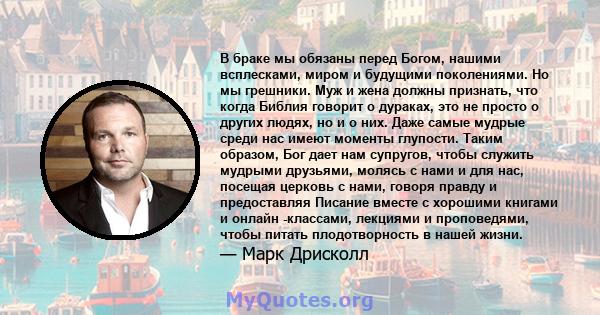 В браке мы обязаны перед Богом, нашими всплесками, миром и будущими поколениями. Но мы грешники. Муж и жена должны признать, что когда Библия говорит о дураках, это не просто о других людях, но и о них. Даже самые мудрые среди нас имеют моменты глупости. Таким образом, Бог дает нам супругов, чтобы служить мудрыми друзьями, молясь с нами и для нас, посещая церковь с нами, говоря правду и предоставляя Писание вместе с хорошими книгами и онлайн -классами, лекциями и проповедями, чтобы питать плодотворность в нашей жизни.

— Марк Дрисколл

MyQuotes.org